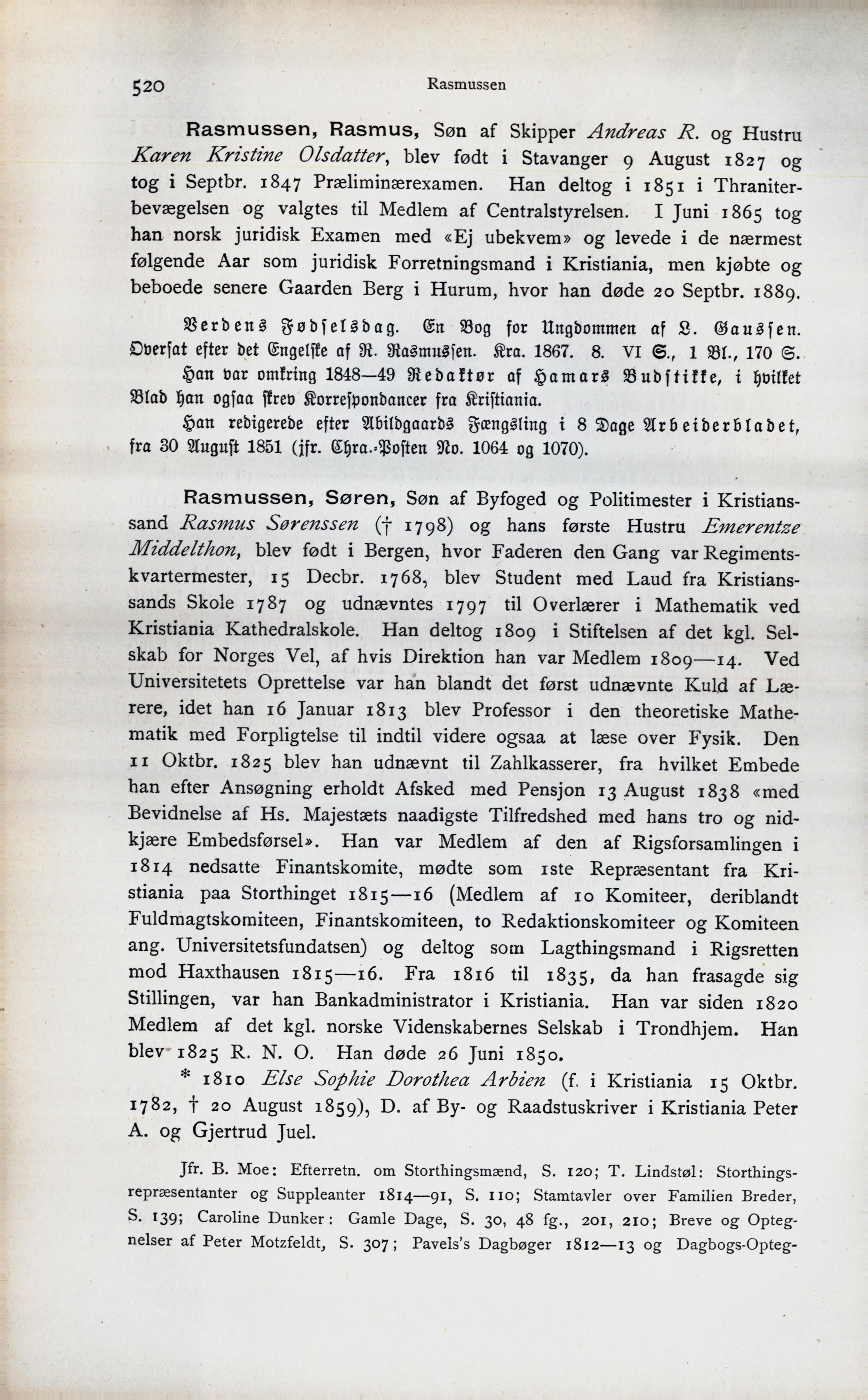 520 Rasmussen

Rasmussen, Rasmus, Søn af Skipper Andreas R. og Hustru Karen Kristine Olsdatter, blev født i Stavanger 9 August 1827 og tog i Septbr. 1847 Præliminærexamen. Han deltog i 1851 i Thraniterbevægelsen og valgtes til Medlem af Centralstyrelsen. I Juni 1865 tog han norsk juridisk Examen med «Ej ubekvem» og levede i de nærmest følgende Aar som juridisk Forretningsmand i Kristiania, men kjøbte og beboede senere Gaarden Berg i Hurum, hvor han døde 20 Septbr. 1889.

Verdens Fødselsdag. En Bog for Ungdommen af L. Gaussen. Oversat efter det Engelske af R. Rasmussen. Kra. 1867. 8. VI S., 1 Bl., 170 S.

Han var omkring 1848—49 Redaktør af Hamars Budstikke, i hvilket Blad han ogsaa skrev Korrespondancer fra Kristiania.

Han redigerede efter Abildgaards Fængsling i 8 Dage Arbeiderbladet, fra 30 August 1851 (jfr. Chra.-Posten No. 1064 og 1070).

Rasmussen, Søren, Søn af Byfoged og Politimester i Kristianssand Rasmus Sørenssen († 1798) og hans første Hustru Emerentze Middelthon, blev født i Bergen, hvor Faderen den Gang var Regimentskvartermester, 15 Decbr. 1768, blev Student med Laud fra Kristianssands Skole 1787 og udnævntes 1797 til Overlærer i Mathematik ved Kristiania Kathedralskole. Han deltog 1809 i Stiftelsen af det kgl. Selskab for Norges Vel, af hvis Direktion han var Medlem 1809—14. Ved Universitetets Oprettelse var han blandt det først udnævnte Kuld af Lærere, idet han 16 Januar 1813 blev Professor i den theoretiske Mathematik med Forpligtelse til indtil videre ogsaa at læse over Fysik. Den 11 Oktbr. 1825 blev han udnævnt til Zahlkasserer, fra hvilket Embede han efter Ansøgning erholdt Afsked med Pensjon 13 August 1838 «med Bevidnelse af Hs. Majestæts naadigste Tilfredshed med hans tro og nidkjære Embedsførsel». Han var Medlem af den af Rigsforsamlingen i 1814 nedsatte Finantskomite, mødte som 1ste Repræsentant fra Kristiania paa Storthinget 1815—16 (Medlem af 10 Komiteer, deriblandt Fuldmagtskomiteen, Finantskomiteen, to Redaktionskomiteer og Komiteen ang. Universitetsfundatsen) og deltog som Lagthingsmand i Rigsretten mod Haxthausen 1815—16. Fra 1816 til 1835, da han frasagde sig Stillingen, var han Bankadministrator i Kristiania. Han var siden 1820 Medlem af det kgl. norske Videnskabernes Selskab i Trondhjem. Han blev 1825 R. N. O. Han døde 26 Juni 1850.

* 1810 Else Sophie Dorothea Arbien (f. i Kristiania 15 Oktbr. 1782, † 20 August 1859), D. af By- og Raadstuskriver i Kristiania Peter A. og Gjertrud Juel.

Jfr. B. Moe: Efterretn. om Storthingsmænd, S. 120; T. Lindstøl: Storthingsrepræsentanter og Suppleanter 1814—91, S. 110; Stamtavler over Familien Breder, S. 139; Caroline Dunker: Gamle Dage, S. 30, 48 fg., 201, 210; Breve og Optegnelser af Peter Motzfeldt, S. 307; Pavels's Dagbøger 1812—13 og Dagbogs-Opteg-